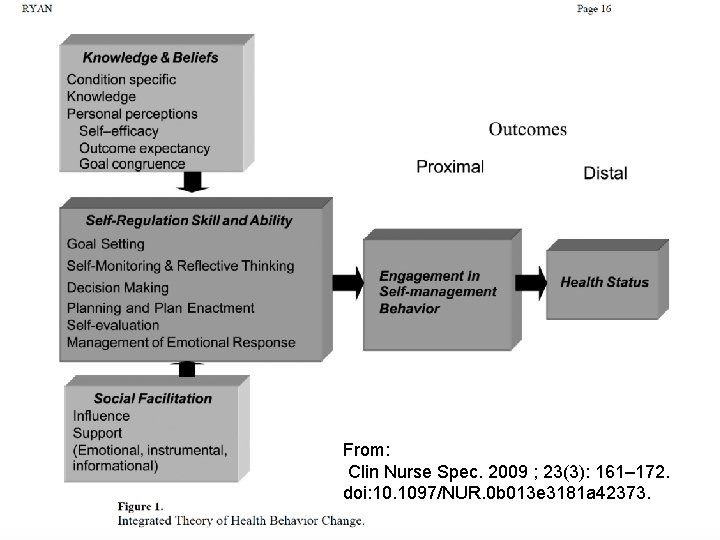 RYAN

Page 16

Knowledge & Beliefs
Condition specific Knowledge
Personal perceptions
Self–efficacy
Outcome expectancy
Goal congruence

Outcomes

Proximal

Distal

Self-Regulation Skill and Ability
Goal Setting
Self-Monitoring & Reflective Thinking
Decision Making
Planning and Plan Enactment
Self-evaluation
Management of Emotional Response

Engagement in Self-management Behavior

Health Status

Social Facilitation
Influence
Support
(Emotional, instrumental, informational)

From:
Clin Nurse Spec. 2009 ; 23(3): 161–172. doi:10.1097/NUR.0b013e3181a42373.

Figure 1.
Integrated Theory of Health Behavior Change.